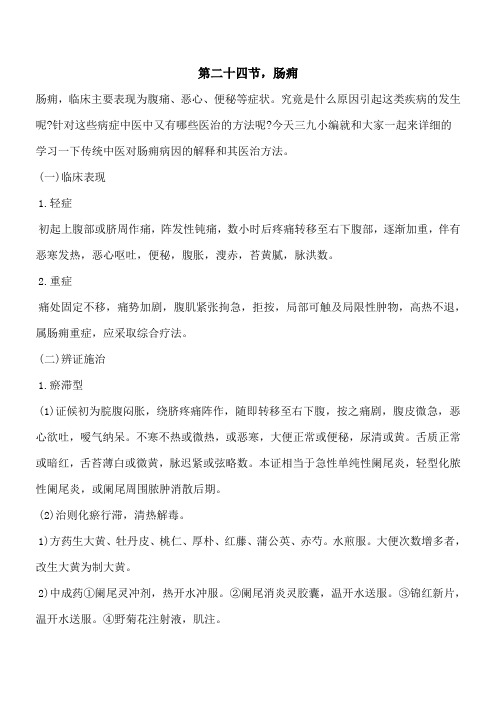 第二十四节，肠痈

肠痈，临床主要表现为腹痛、恶心、便秘等症状。究竟是什么原因引起这类疾病的发生呢?针对这些病症中医中又有哪些医治的方法呢?今天三九小编就和大家一起来详细的学习一下传统中医对肠痈病因的解释和其医治方法。

(一)临床表现

1.轻症

初起上腹部或脐周作痛，阵发性钝痛，数小时后疼痛转移至右下腹部，逐渐加重，伴有恶寒发热，恶心呕吐，便秘，腹胀，溲赤，苔黄腻，脉洪数。

2.重症

痛处固定不移，痛势加剧，腹肌紧张拘急，拒按，局部可触及局限性肿物，高热不退，属肠痈重症，应采取综合疗法。

(二)辨证施治

1.瘀滞型

(1)证候初为脘腹闷胀，绕脐疼痛阵作，随即转移至右下腹，按之痛剧，腹皮微急，恶心欲吐，嗳气纳呆。不寒不热或微热，或恶寒，大便正常或便秘，尿清或黄。舌质正常或暗红，舌苔薄白或微黄，脉迟紧或弦略数。本证相当于急性单纯性阑尾炎，轻型化脓性阑尾炎，或阑尾周围脓肿消散后期。

(2)治则化瘀行滞，清热解毒。

1)方药生大黄、牡丹皮、桃仁、厚朴、红藤、蒲公英、赤芍。水煎服。大便次数增多者，改生大黄为制大黄。

2)中成药①阑尾灵冲剂，热开水冲服。②阑尾消炎灵胶囊，温开水送服。③锦红新片，温开水送服。④野菊花注射液，肌注。